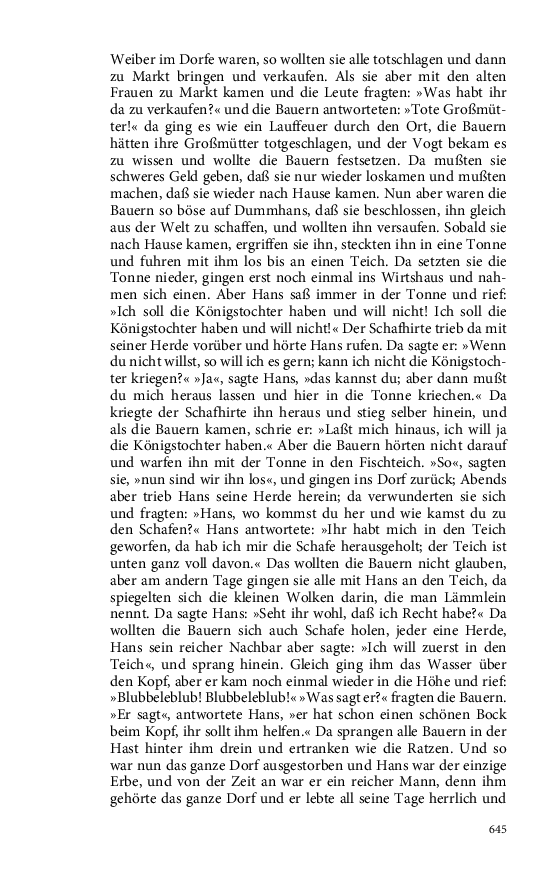 Weiber im Dorfe waren, so wollten sie alle totschlagen und dann zu Markt bringen und verkaufen. Als sie aber mit den alten Frauen zu Markt kamen und die Leute fragten: »Was habt ihr da zu verkaufen?« und die Bauern antworteten: »Tote Großmütter!« da ging es wie ein Lauffeuer durch den Ort, die Bauern hätten ihre Großmütter totgeschlagen, und der Vogt bekam es zu wissen und wollte die Bauern festsetzen. Da mußten sie schweres Geld geben, daß sie nur wieder loskamen und mußten machen, daß sie wieder nach Hause kamen. Nun aber waren die Bauern so böse auf Dummhans, daß sie beschlossen, ihn gleich aus der Welt zu schaffen, und wollten ihn versaufen. Sobald sie nach Hause kamen, ergriffen sie ihn, steckten ihn in eine Tonne und fuhren mit ihm los bis an einen Teich. Da setzten sie die Tonne nieder, gingen erst noch einmal ins Wirtshaus und nahmen sich einen. Aber Hans saß immer in der Tonne und rief: »Ich soll die Königstochter haben und will nicht! Ich soll die Königstochter haben und will nicht!« Der Schafhirte trieb da mit seiner Herde vorüber und hörte Hans rufen. Da sagte er: »Wenn du nicht willst, so will ich es gern; kann ich nicht die Königstochter kriegen?« »Ja«, sagte Hans, »das kannst du; aber dann mußt du mich heraus lassen und hier in die Tonne kriechen.« Da kriegte der Schafhirte ihn heraus und stieg selber hinein, und als die Bauern kamen, schrie er: »Laßt mich hinaus, ich will ja die Königstochter haben.« Aber die Bauern hörten nicht darauf und warfen ihn mit der Tonne in den Fischteich. »So«, sagten sie, »nun sind wir ihn los«, und gingen ins Dorf zurück; Abends aber trieb Hans seine Herde herein; da verwunderten sie sich und fragten: »Hans, wo kommst du her und wie kamst du zu den Schafen?« Hans antwortete: »Ihr habt mich in den Teich geworfen, da hab ich mir die Schafe herausgeholt; der Teich ist unten ganz voll davon.« Das wollten die Bauern nicht glauben, aber am andern Tage gingen sie alle mit Hans an den Teich, da spiegelten sich die kleinen Wolken darin, die man Lämmlein nennt. Da sagte Hans: »Seht ihr wohl, daß ich Recht habe?« Da wollten die Bauern sich auch Schafe holen, jeder eine Herde, Hans sein reicher Nachbar aber sagte: »Ich will zuerst in den Teich«, und sprang hinein. Gleich ging ihm das Wasser über den Kopf, aber er kam noch einmal wieder in die Höhe und rief: »Blubbeleblub! Blubbeleblub!« »Was sagt er?« fragten die Bauern. »Er sagt«, antwortete Hans, »er hat schon einen schönen Bock beim Kopf, ihr sollt ihm helfen.« Da sprangen alle Bauern in der Hast hinter ihm drein und ertranken wie die Ratzen. Und so war nun das ganze Dorf ausgestorben und Hans war der einzige Erbe, und von der Zeit an war er ein reicher Mann, denn ihm gehörte das ganze Dorf und er lebte all seine Tage herrlich und

645